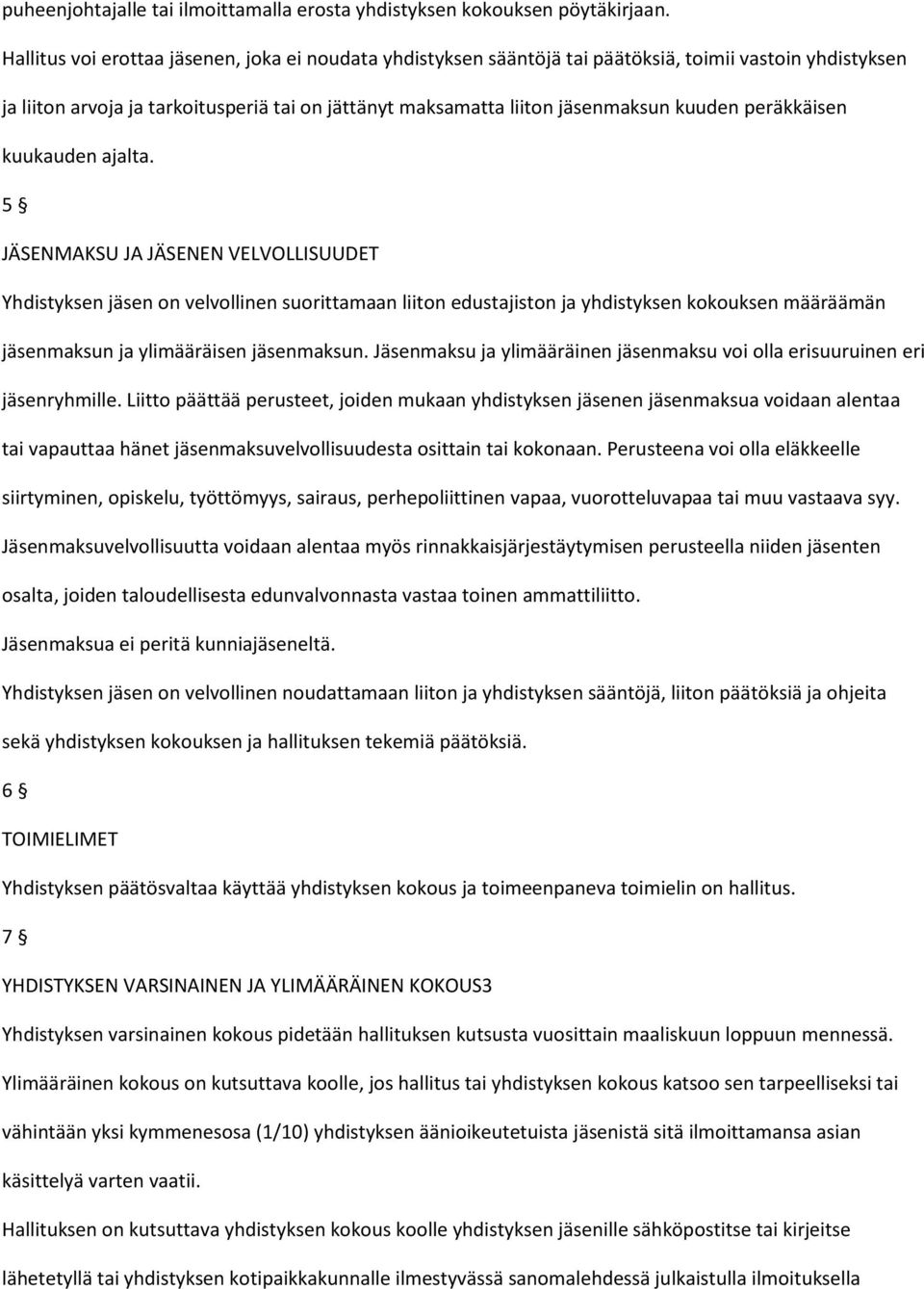 puheenjohtajalle tai ilmoittamalla erosta yhdistyksen kokouksen pöytäkirjaan.

Hallitus voi erottaa jäsenen, joka ei noudata yhdistyksen sääntöjä tai päätöksiä, toimii vastoin yhdistyksen ja liiton arvoja ja tarkoitusperiä tai on jättänyt maksamatta liiton jäsenmaksun kuuden peräkkäisen kuukauden ajalta.

5 §

JÄSENMAKSU JA JÄSENEN VELVOLLISUUDET

Yhdistyksen jäsen on velvollinen suorittamaan liiton edustajiston ja yhdistyksen kokouksen määräämän jäsenmaksun ja ylimääräisen jäsenmaksun. Jäsenmaksu ja ylimääräinen jäsenmaksu voi olla erisuuruinen eri jäsenryhmille. Liitto päättää perusteet, joiden mukaan yhdistyksen jäsenen jäsenmaksua voidaan alentaa tai vapauttaa hänet jäsenmaksuvelvollisuudesta osittain tai kokonaan. Perusteena voi olla eläkkeelle siirtyminen, opiskelu, työttömyys, sairaus, perhepoliittinen vapaa, vuorotteluvapaa tai muu vastaava syy. Jäsenmaksuvelvollisuutta voidaan alentaa myös rinnakkaisjärjestäytymisen perusteella niiden jäsenten osalta, joiden taloudellisesta edunvalvonnasta vastaa toinen ammattiliitto.

Jäsenmaksua ei peritä kunniajäseneltä.

Yhdistyksen jäsen on velvollinen noudattamaan liiton ja yhdistyksen sääntöjä, liiton päätöksiä ja ohjeita sekä yhdistyksen kokouksen ja hallituksen tekemiä päätöksiä.

6 §

TOIMIELIMET

Yhdistyksen päätösvaltaa käyttää yhdistyksen kokous ja toimeenpaneva toimielin on hallitus.

7 §

YHDISTYKSEN VARSINAINEN JA YLIMÄÄRÄINEN KOKOUS3

Yhdistyksen varsinainen kokous pidetään hallituksen kutsusta vuosittain maaliskuun loppuun mennessä.

Ylimääräinen kokous on kutsuttava koolle, jos hallitus tai yhdistyksen kokous katsoo sen tarpeelliseksi tai vähintään yksi kymmenesosa (1/10) yhdistyksen äänioikeutetuista jäsenistä sitä ilmoittamansa asian käsittelyä varten vaatii.

Hallituksen on kutsuttava yhdistyksen kokous koolle yhdistyksen jäsenille sähköpostitse tai kirjeitse lähetetyllä tai yhdistyksen kotipaikkakunnalle ilmestyvässä sanomalehdessä julkaistulla ilmoituksella